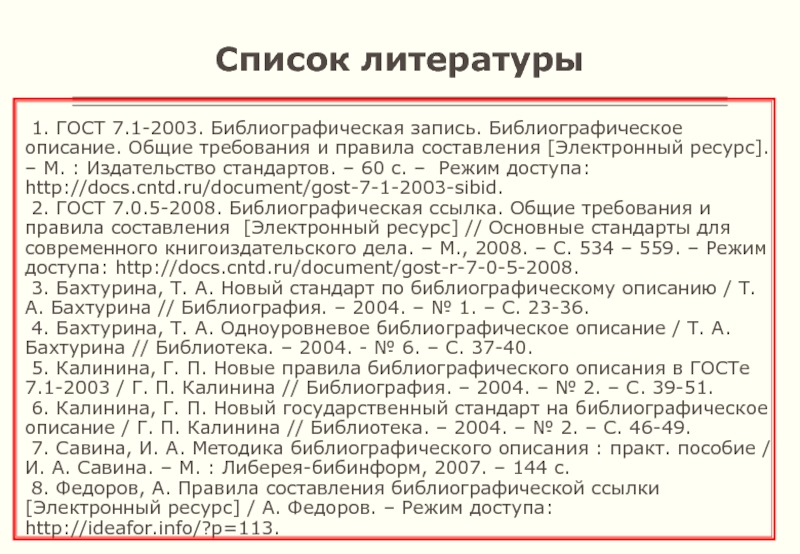 Список литературы

1. ГОСТ 7.1-2003. Библиографическая запись. Библиографическое описание. Общие требования и правила составления [Электронный ресурс]. – М. : Издательство стандартов. – 60 с. – Режим доступа: http://docs.cntd.ru/document/gost-7-1-2003-sibid.

2. ГОСТ 7.0.5-2008. Библиографическая ссылка. Общие требования и правила составления [Электронный ресурс] // Основные стандарты для современного книгоиздательского дела. – М., 2008. – С. 534 – 559. – Режим доступа: http://docs.cntd.ru/document/gost-r-7-0-5-2008.

3. Бахтурина, Т. А. Новый стандарт по библиографическому описанию / Т. А. Бахтурина // Библиография. – 2004. – № 1. – С. 23-36.

4. Бахтурина, Т. А. Одноуровневое библиографическое описание / Т. А. Бахтурина // Библиотека. – 2004. - № 6. – С. 37-40.

5. Калинина, Г. П. Новые правила библиографического описания в ГОСТе 7.1-2003 / Г. П. Калинина // Библиография. – 2004. – № 2. – С. 39-51.

6. Калинина, Г. П. Новый государственный стандарт на библиографическое описание / Г. П. Калинина // Библиотека. – 2004. – № 2. – С. 46-49.

7. Савина, И. А. Методика библиографического описания : практ. пособие / И. А. Савина. – М. : Либерея-бибинформ, 2007. – 144 с.

8. Федоров, А. Правила составления библиографической ссылки [Электронный ресурс] / А. Федоров. – Режим доступа: http://ideafor.info/?p=113.